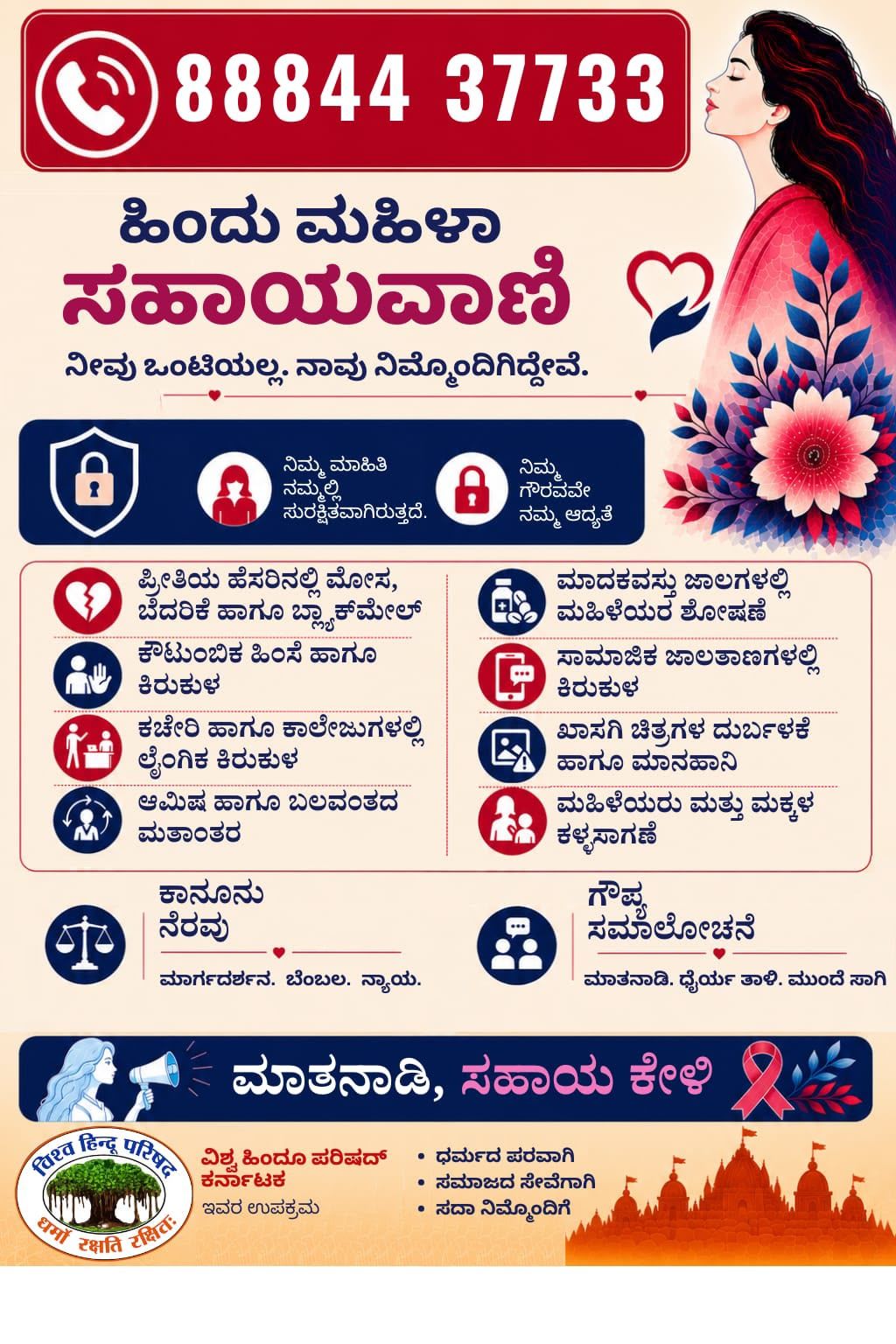 88844 37733

ಹಿಂದು ಮಹಿಳಾ
ಸಹಾಯವಾಣಿ

ನೀವು ಒಂಟಿಯಲ್ಲ. ನಾವು ನಿಮ್ಮೊಂದಿಗಿದ್ದೇವೆ.

ನಿಮ್ಮ ಮಾಹಿತಿ ನಮ್ಮಲ್ಲಿ ಸುರಕ್ಷಿತವಾಗಿರುತ್ತದೆ.

ನಿಮ್ಮ ಗೌರವವೇ ನಮ್ಮ ಆದ್ಯತೆ

ಪ್ರೀತಿಯ ಹೆಸರಿನಲ್ಲಿ ಮೋಸ, ಬೆದರಿಕೆ ಹಾಗೂ ಬ್ಲ್ಯಾಕ್‌ಮೇಲ್

ಕೌಟುಂಬಿಕ ಹಿಂಸೆ ಹಾಗೂ ಕಿರುಕುಳ

ಕಚೇರಿ ಹಾಗೂ ಕಾಲೇಜುಗಳಲ್ಲಿ ಲೈಂಗಿಕ ಕಿರುಕುಳ

ಆಮಿಷ ಹಾಗೂ ಬಲವಂತದ ಮತಾಂತರ

ಮಾದಕವಸ್ತು ಜಾಲಗಳಲ್ಲಿ ಮಹಿಳೆಯರ ಶೋಷಣೆ

ಸಾಮಾಜಿಕ ಜಾಲತಾಣಗಳಲ್ಲಿ ಕಿರುಕುಳ

ಖಾಸಗಿ ಚಿತ್ರಗಳ ದುರ್ಬಳಕೆ ಹಾಗೂ ಮಾನಹಾನಿ

ಮಹಿಳೆಯರು ಮತ್ತು ಮಕ್ಕಳ ಕಳ್ಳಸಾಗಣೆ

ಕಾನೂನು ನೆರವು
ಮಾರ್ಗದರ್ಶನ. ಬೆಂಬಲ. ನ್ಯಾಯ.

ಗೌಪ್ಯ ಸಮಾಲೋಚನೆ
ಮಾತನಾಡಿ. ಧೈರ್ಯ ತಾಳಿ. ಮುಂದೆ ಸಾಗಿ

ಮಾತನಾಡಿ, ಸಹಾಯ ಕೇಳಿ

विश्व हिन्दू परिषद
धर्मो रक्षति रक्षितः

ವಿಶ್ವ ಹಿಂದೂ ಪರಿಷದ್ ಕರ್ನಾಟಕ
ಇವರ ಉಪಕ್ರಮ

• ಧರ್ಮದ ಪರವಾಗಿ
• ಸಮಾಜದ ಸೇವೆಗಾಗಿ
• ಸದಾ ನಿಮ್ಮೊಂದಿಗೆ